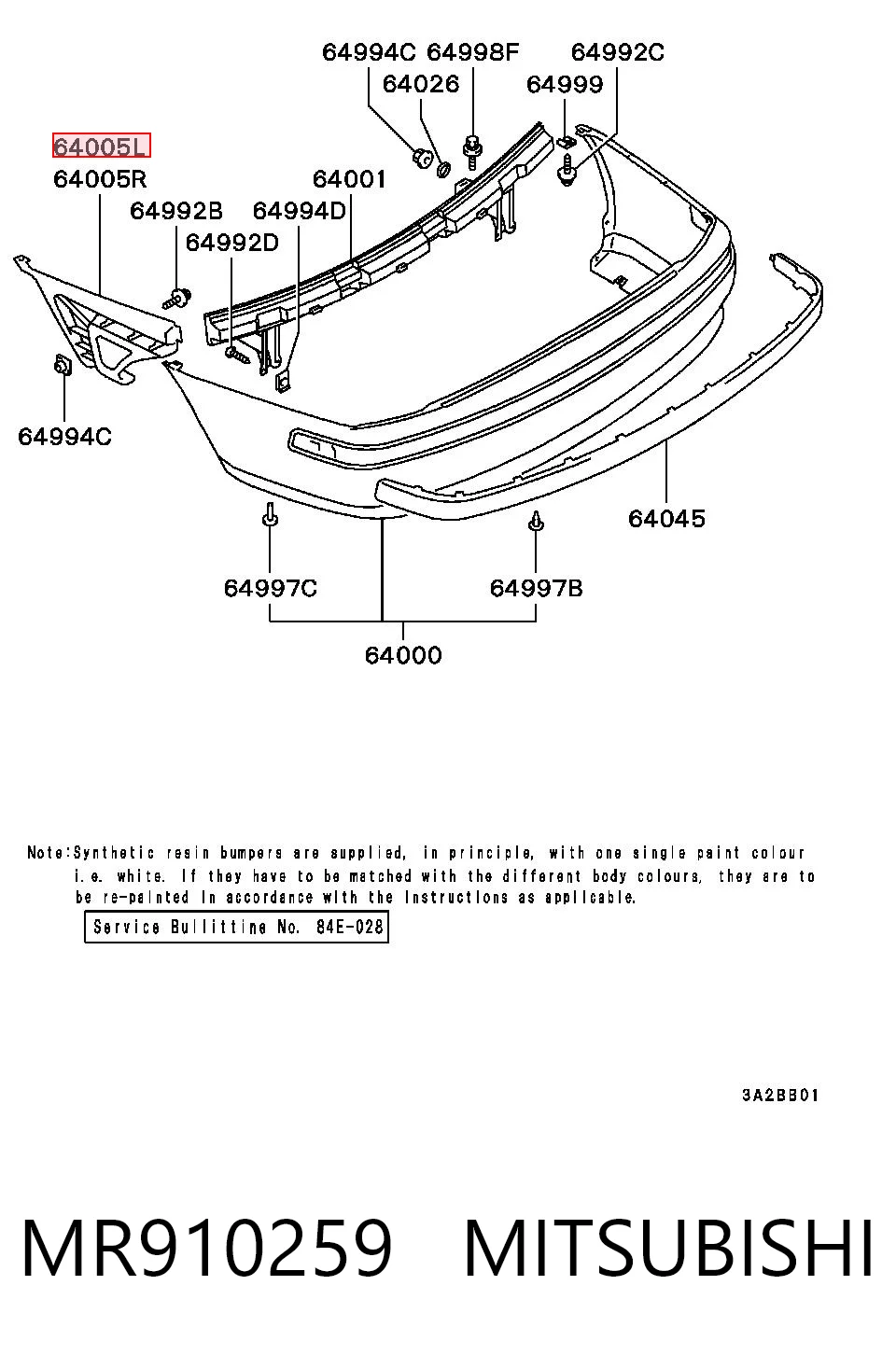 64994C 64998F 64992C
64026
64999
64005L
64005R
64001
64992B
64994D
64992D
64994C
64045
64997C
64997B
64000

Note:Synthetic resin bumpers are supplied, in principle, with one single paint colour i.e. white. If they have to be matched with the different body colours, they are to be re-painted in accordance with the instructions as applicable.

Service Bullittine No. 84E-028

3A2BB01

MR910259 MITSUBISHI